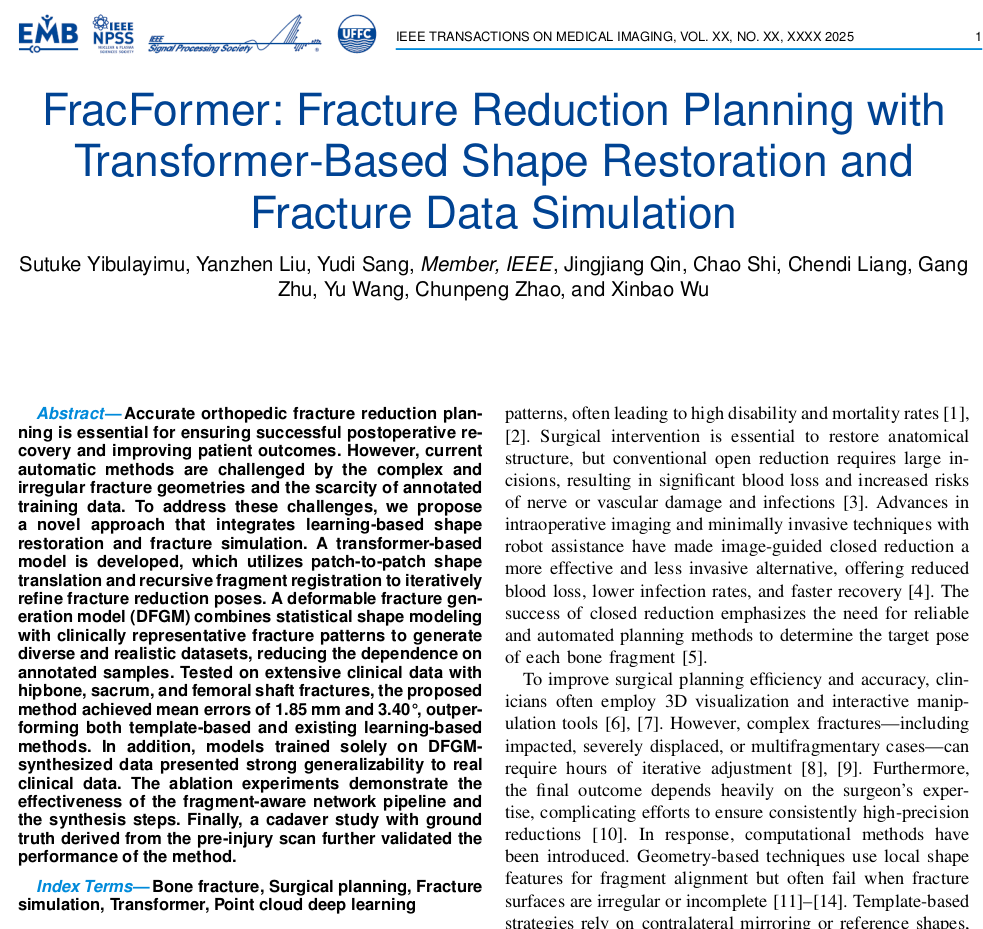 EMB IEEE NPSS IEEE Signal Processing Society UFFC

IEEE TRANSACTIONS ON MEDICAL IMAGING, VOL. XX, NO. XX, XXXX 2025 1

FracFormer: Fracture Reduction Planning with Transformer-Based Shape Restoration and Fracture Data Simulation

Sutuke Yibulayimu, Yanzhen Liu, Yudi Sang, Member, IEEE, Jingjiang Qin, Chao Shi, Chendi Liang, Gang Zhu, Yu Wang, Chunpeng Zhao, and Xinbao Wu

Abstract— Accurate orthopedic fracture reduction planning is essential for ensuring successful postoperative recovery and improving patient outcomes. However, current automatic methods are challenged by the complex and irregular fracture geometries and the scarcity of annotated training data. To address these challenges, we propose a novel approach that integrates learning-based shape restoration and fracture simulation. A transformer-based model is developed, which utilizes patch-to-patch shape translation and recursive fragment registration to iteratively refine fracture reduction poses. A deformable fracture generation model (DFGM) combines statistical shape modeling with clinically representative fracture patterns to generate diverse and realistic datasets, reducing the dependence on annotated samples. Tested on extensive clinical data with hipbone, sacrum, and femoral shaft fractures, the proposed method achieved mean errors of 1.85 mm and 3.40°, outperforming both template-based and existing learning-based methods. In addition, models trained solely on DFGM-synthesized data presented strong generalizability to real clinical data. The ablation experiments demonstrate the effectiveness of the fragment-aware network pipeline and the synthesis steps. Finally, a cadaver study with ground truth derived from the pre-injury scan further validated the performance of the method.

Index Terms— Bone fracture, Surgical planning, Fracture simulation, Transformer, Point cloud deep learning

patterns, often leading to high disability and mortality rates [1], [2]. Surgical intervention is essential to restore anatomical structure, but conventional open reduction requires large incisions, resulting in significant blood loss and increased risks of nerve or vascular damage and infections [3]. Advances in intraoperative imaging and minimally invasive techniques with robot assistance have made image-guided closed reduction a more effective and less invasive alternative, offering reduced blood loss, lower infection rates, and faster recovery [4]. The success of closed reduction emphasizes the need for reliable and automated planning methods to determine the target pose of each bone fragment [5].

To improve surgical planning efficiency and accuracy, clinicians often employ 3D visualization and interactive manipulation tools [6], [7]. However, complex fractures—including impacted, severely displaced, or multifragmentary cases—can require hours of iterative adjustment [8], [9]. Furthermore, the final outcome depends heavily on the surgeon's expertise, complicating efforts to ensure consistently high-precision reductions [10]. In response, computational methods have been introduced. Geometry-based techniques use local shape features for fragment alignment but often fail when fracture surfaces are irregular or incomplete [11]–[14]. Template-based strategies rely on contralateral mirroring or reference shapes,